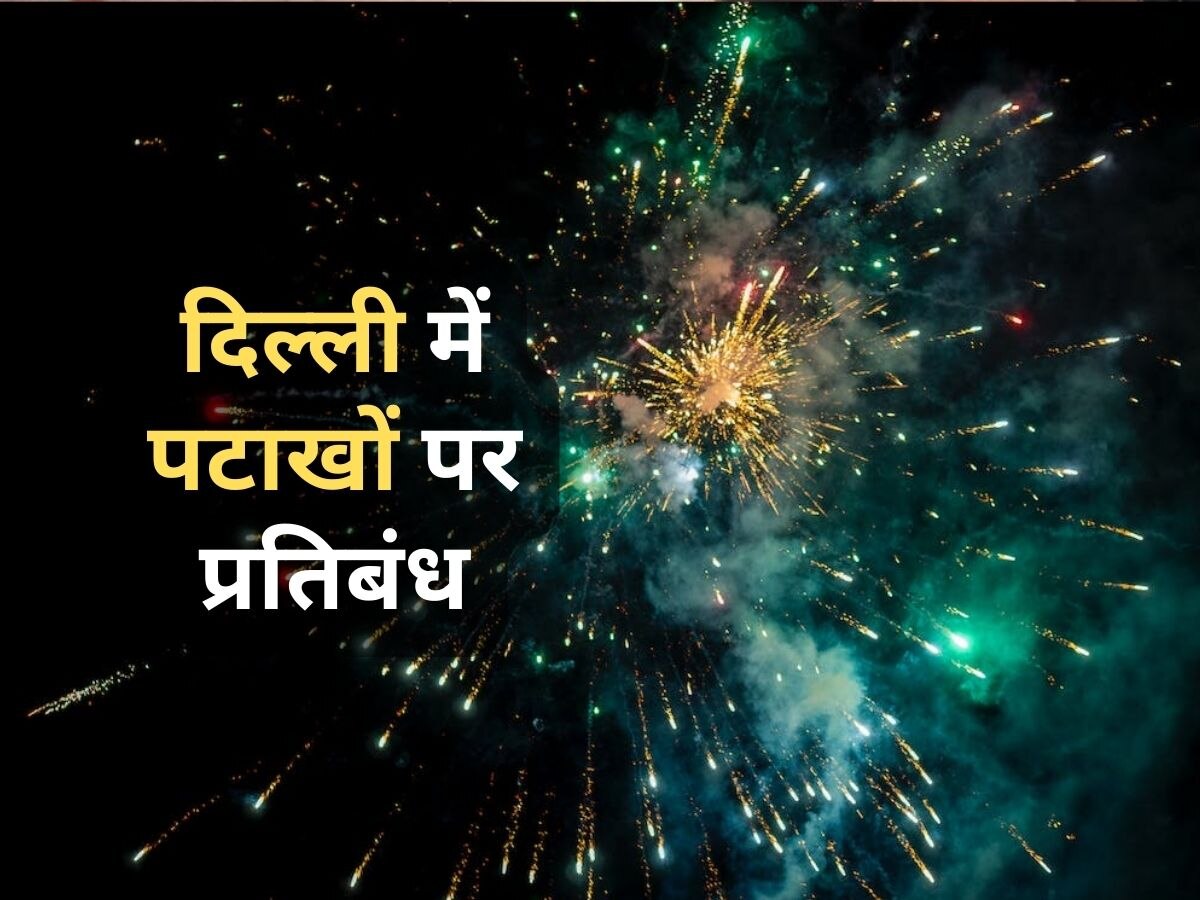 दिल्ली में पटाखों पर प्रतिबंध